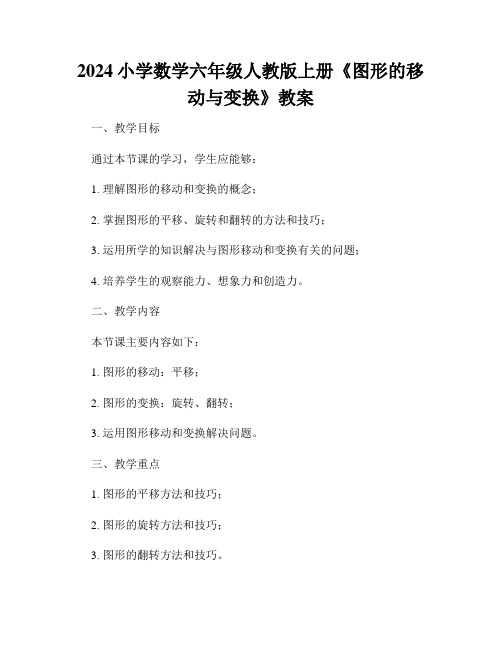 2024 小学数学六年级人教版上册《图形的移动与变换》教案

一、教学目标

通过本节课的学习，学生应能够：

1. 理解图形的移动和变换的概念；

2. 掌握图形的平移、旋转和翻转的方法和技巧；

3. 运用所学的知识解决与图形移动和变换有关的问题；

4. 培养学生的观察能力、想象力和创造力。

二、教学内容

本节课主要内容如下：

1. 图形的移动：平移；

2. 图形的变换：旋转、翻转；

3. 运用图形移动和变换解决问题。

三、教学重点

1. 图形的平移方法和技巧；

2. 图形的旋转方法和技巧；

3. 图形的翻转方法和技巧。